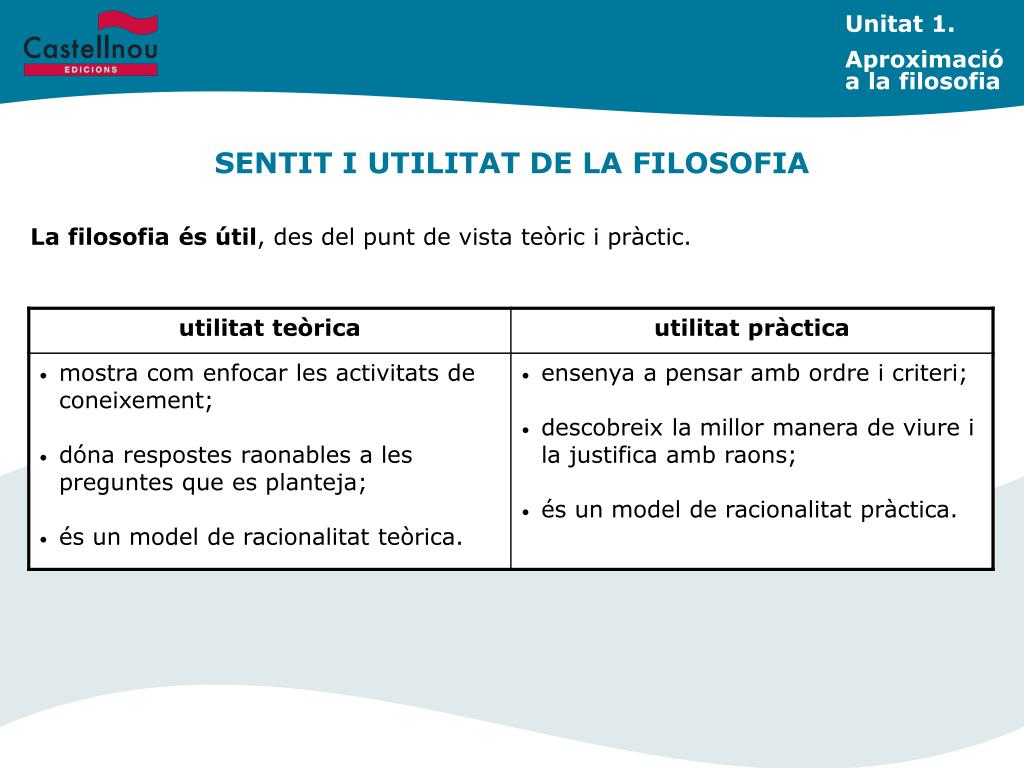 Castellnou
EDICIONS

Unitat 1.

Aproximació a la filosofia

SENTIT I UTILITAT DE LA FILOSOFIA

La filosofia és útil, des del punt de vista teòric i pràctic.

| utilitat teòrica | utilitat pràctica |
|---|---|
| • mostra com enfocar les activitats de coneixement; • dóna respostes raonables a les preguntes que es planteja; • és un model de racionalitat teòrica. | • ensenya a pensar amb ordre i criteri; • descobreix la millor manera de viure i la justifica amb raons; • és un model de racionalitat pràctica. |